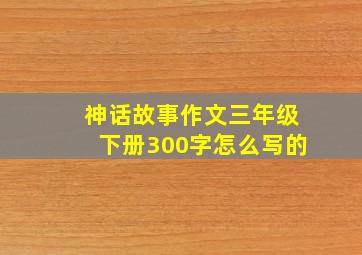 神话故事作文三年级下册300字怎么写的